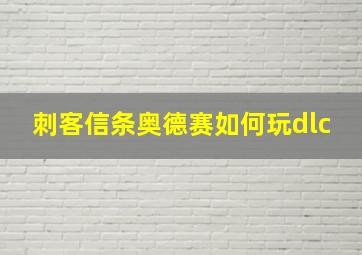 刺客信条奥德赛如何玩dlc